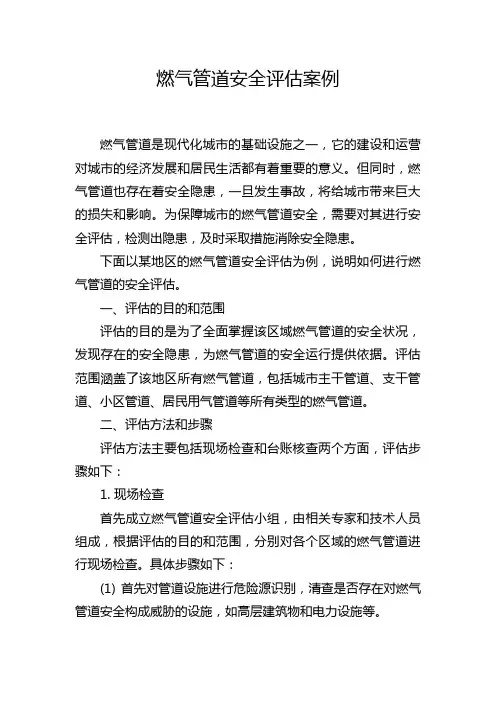 燃气管道安全评估案例

燃气管道是现代化城市的基础设施之一，它的建设和运营对城市的经济发展和居民生活都有着重要的意义。但同时，燃气管道也存在着安全隐患，一旦发生事故，将给城市带来巨大的损失和影响。为保障城市的燃气管道安全，需要对其进行安全评估，检测出隐患，及时采取措施消除安全隐患。

下面以某地区的燃气管道安全评估为例，说明如何进行燃气管道的安全评估。

一、评估的目的和范围

评估的目的是为了全面掌握该区域燃气管道的安全状况，发现存在的安全隐患，为燃气管道的安全运行提供依据。评估范围涵盖了该地区所有燃气管道，包括城市主干管道、支干管道、小区管道、居民用气管道等所有类型的燃气管道。

二、评估方法和步骤

评估方法主要包括现场检查和台账核查两个方面，评估步骤如下：

1. 现场检查

首先成立燃气管道安全评估小组，由相关专家和技术人员组成，根据评估的目的和范围，分别对各个区域的燃气管道进行现场检查。具体步骤如下：

(1) 首先对管道设施进行危险源识别，清查是否存在对燃气管道安全构成威胁的设施，如高层建筑物和电力设施等。